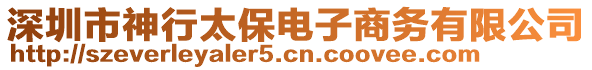 深圳市神行太保电子商务有限公司
http://szeverleyaler5.cn.coovee.com